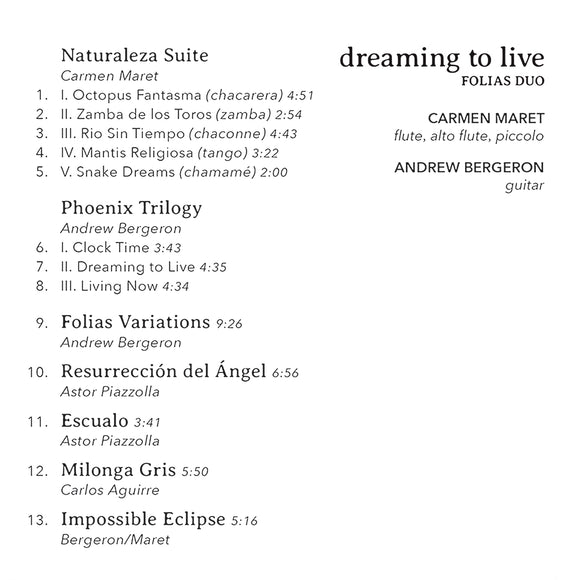 Naturaleza Suite
Carmen Maret
1. I. Octopus Fantasma (chacarera) 4:51
2. II. Zamba de los Toros (zamba) 2:54
3. III. Rio Sin Tiempo (chaconne) 4:43
4. IV. Mantis Religiosa (tango) 3:22
5. V. Snake Dreams (chamamé) 2:00

Phoenix Trilogy
Andrew Bergeron
6. I. Clock Time 3:43
7. II. Dreaming to Live 4:35
8. III. Living Now 4:34

9. Folias Variations 9:26
Andrew Bergeron

10. Resurrección del Ángel 6:56
Astor Piazzolla

11. Escualo 3:41
Astor Piazzolla

12. Milonga Gris 5:50
Carlos Aguirre

13. Impossible Eclipse 5:16
Bergeron/Maret

dreaming to live
FOLIAS DUO

CARMEN MARET
flute, alto flute, piccolo

ANDREW BERGERON
guitar